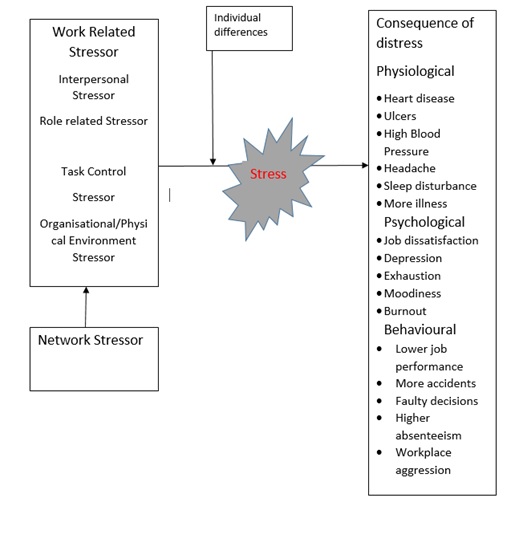 Work Related Stressor

Interpersonal Stressor

Role related Stressor

Task Control

Stressor

Organisational/Physical Environment Stressor

Network Stressor

Individual differences

Stress

Consequence of distress

Physiological

• Heart disease
• Ulcers
• High Blood Pressure
• Headache
• Sleep disturbance
• More illness

Psychological

• Job dissatisfaction
• Depression
• Exhaustion
• Moodiness
• Burnout

Behavioural

• Lower job performance
• More accidents
• Faulty decisions
• Higher absenteeism
• Workplace aggression